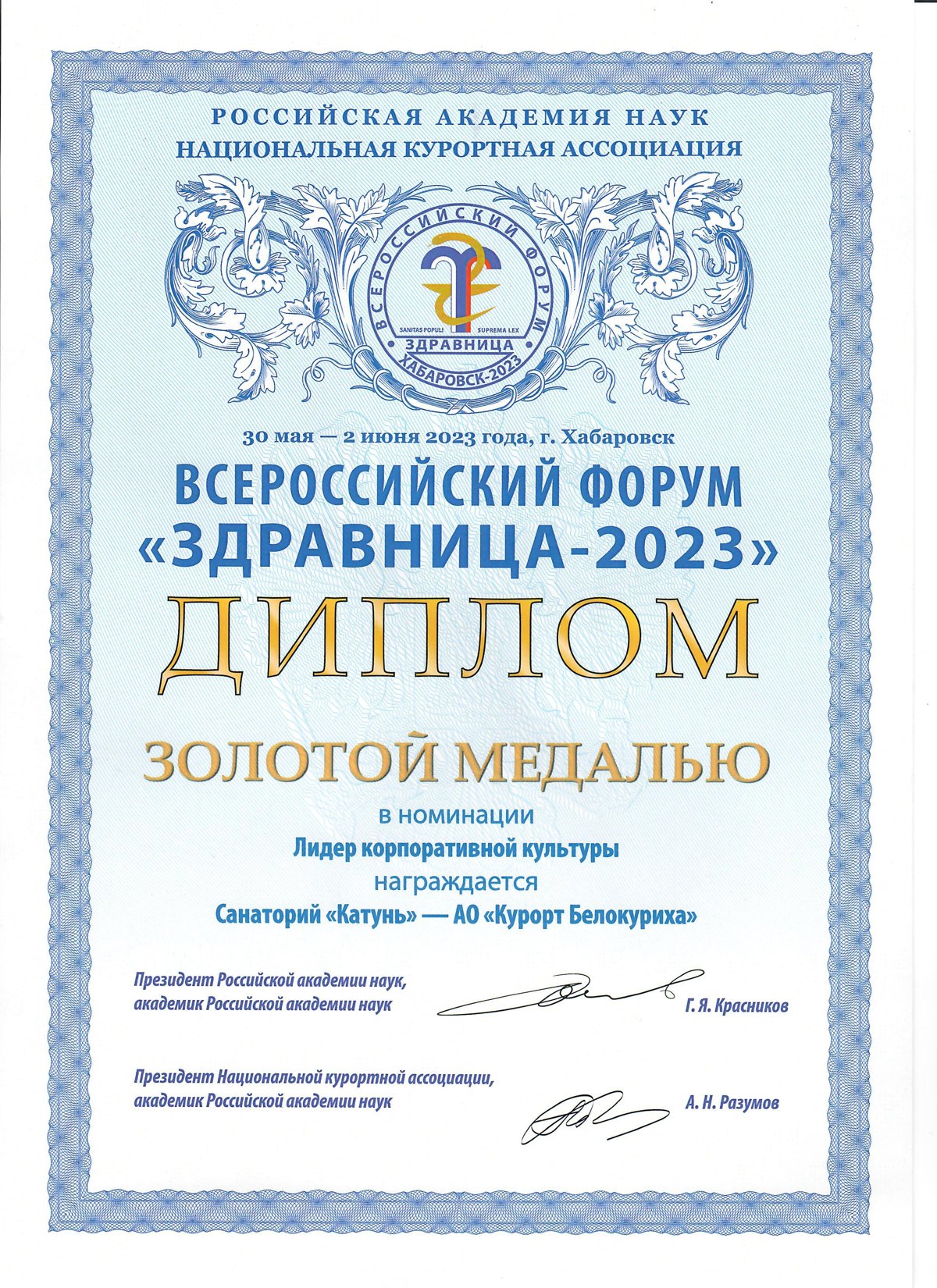 РОССИЙСКАЯ АКАДЕМИЯ НАУК
НАЦИОНАЛЬНАЯ КУРОРТНАЯ АССОЦИАЦИЯ

ВСЕРОССИЙСКИЙ ФОРУМ
SANITAS POPULI SUPREMA LEX
ЗДРАВНИЦА
ХАБАРОВСК-2023

30 мая — 2 июня 2023 года, г. Хабаровск

ВСЕРОССИЙСКИЙ ФОРУМ
«ЗДРАВНИЦА-2023»

ДИПЛОМ

ЗОЛОТОЙ МЕДАЛЬЮ
в номинации
Лидер корпоративной культуры
награждается
Санаторий «Катунь» — АО «Курорт Белокуриха»

Президент Российской академии наук,
академик Российской академии наук
Г. Я. Красников

Президент Национальной курортной ассоциации,
академик Российской академии наук
А. Н. Разумов